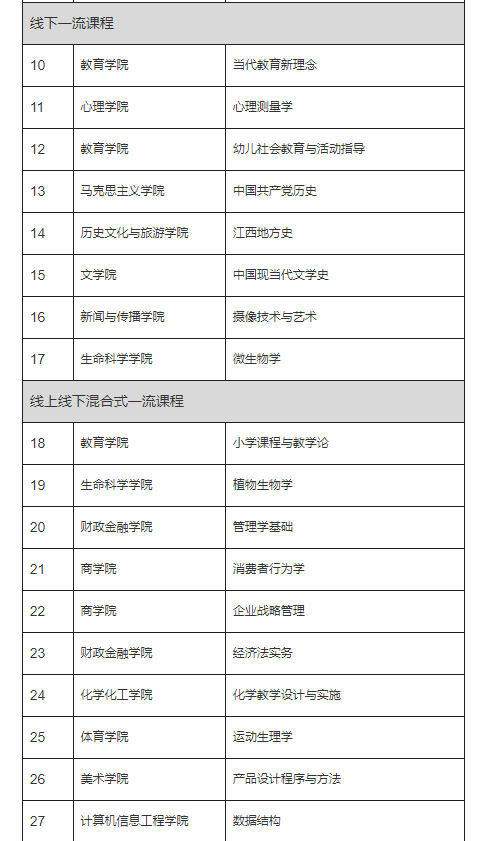 | 线下一流课程 | | |
|---|---|---|
| 10 | 教育学院 | 当代教育新理念 |
| 11 | 心理学院 | 心理测量学 |
| 12 | 教育学院 | 幼儿社会教育与活动指导 |
| 13 | 马克思主义学院 | 中国共产党历史 |
| 14 | 历史文化与旅游学院 | 江西地方史 |
| 15 | 文学院 | 中国现当代文学史 |
| 16 | 新闻与传播学院 | 摄像技术与艺术 |
| 17 | 生命科学学院 | 微生物学 |
| 线上线下混合式一流课程 | | |
| 18 | 教育学院 | 小学课程与教学论 |
| 19 | 生命科学学院 | 植物生物学 |
| 20 | 财政金融学院 | 管理学基础 |
| 21 | 商学院 | 消费者行为学 |
| 22 | 商学院 | 企业战略管理 |
| 23 | 财政金融学院 | 经济法实务 |
| 24 | 化学化工学院 | 化学教学设计与实施 |
| 25 | 体育学院 | 运动生理学 |
| 26 | 美术学院 | 产品设计程序与方法 |
| 27 | 计算机信息工程学院 | 数据结构 |